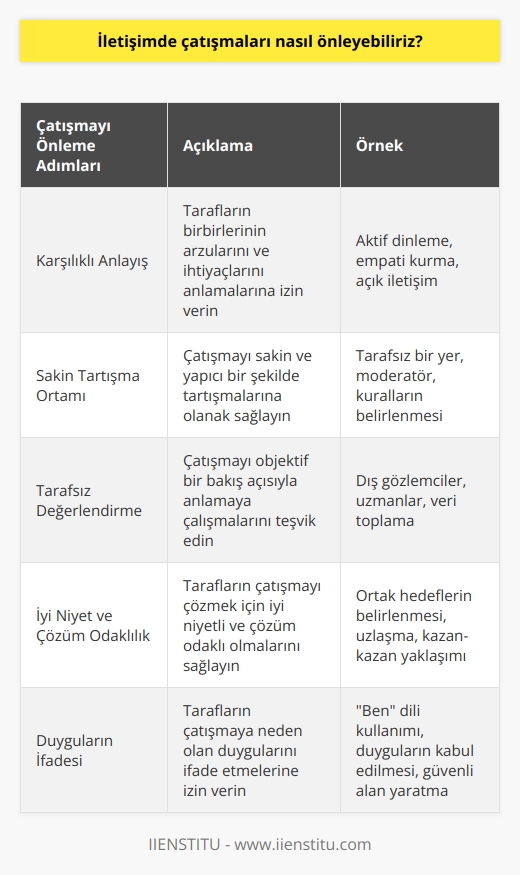 İletişimde çatışmaları nasıl önleyebiliriz?

| Çatışmayı Önleme Adımları | Açıklama | Örnek |
|---|---|---|
| Karşılıklı Anlayış | Tarafların birbirlerinin arzularını ve ihtiyaçlarını anlamalarına izin verin | Aktif dinleme, empati kurma, açık iletişim |
| Sakin Tartışma Ortamı | Çatışmayı sakin ve yapıcı bir şekilde tartışmalarına olanak sağlayın | Tarafsız bir yer, moderatör, kuralların belirlenmesi |
| Tarafsız Değerlendirme | Çatışmayı objektif bir bakış açısıyla anlamaya çalışmalarını teşvik edin | Dış gözlemciler, uzmanlar, veri toplama |
| İyi Niyet ve Çözüm Odaklılık | Tarafların çatışmayı çözmek için iyi niyetli ve çözüm odaklı olmalarını sağlayın | Ortak hedeflerin belirlenmesi, uzlaşma, kazan-kazan yaklaşımı |
| Duyguların İfadesi | Tarafların çatışmaya neden olan duygularını ifade etmelerine izin verin | "Ben" dili kullanımı, duyguların kabul edilmesi, güvenli alan yaratma |

IIENSTITU - www.iienstitu.com